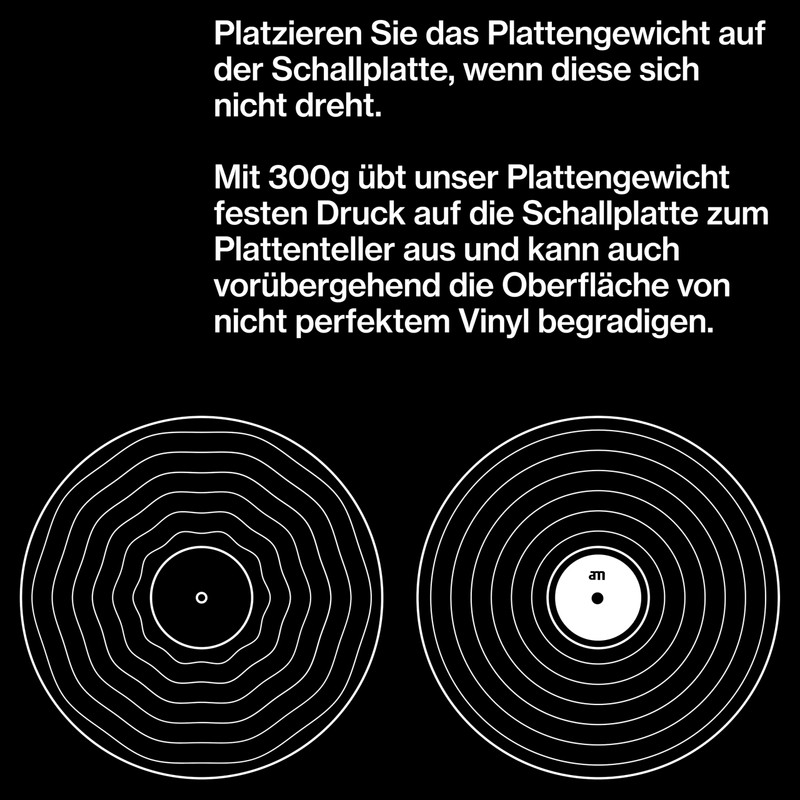 Platzieren Sie das Plattengewicht auf der Schallplatte, wenn diese sich nicht dreht.

Mit 300g übt unser Plattengewicht festen Druck auf die Schallplatte zum Plattenteller aus und kann auch vorübergehend die Oberfläche von nicht perfektem Vinyl begradigen.

am